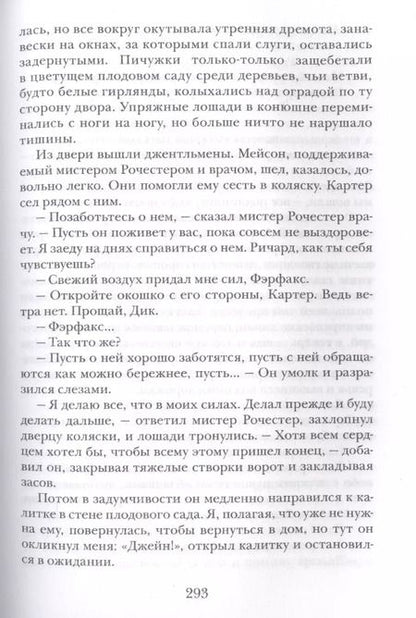 лась, но все вокруг окутывала утренняя дремота, занавески на окнах, за которыми спали слуги, оставались задернутыми. Пичужки только-только защебетали в цветущем плодовом саду среди деревьев, чьи ветви, будто белые гирлянды, колыхались над оградой по ту сторону двора. Упряжные лошади в конюшне переминались с ноги на ногу, но больше ничто не нарушало тишины.

Из двери вышли джентльмены. Мейсон, поддерживаемый мистером Рочестером и врачом, шел, казалось, довольно легко. Они помогли ему сесть в коляску. Картер сел рядом с ним.

— Позаботьтесь о нем, — сказал мистер Рочестер врачу. — Пусть он поживет у вас, пока совсем не выздоровеет. Я заеду на днях справиться о нем. Ричард, как ты себя чувствуешь?

— Свежий воздух придал мне сил, Фэрфакс.

— Откройте окошко с его стороны, Картер. Ведь ветра нет. Прощай, Дик.

— Фэрфакс...

— Так что же?

— Пусть о ней хорошо заботятся, пусть с ней обращаются как можно бережнее, пусть... — Он умолк и разразился слезами.

— Я делаю все, что в моих силах. Делал прежде и буду делать дальше, — ответил мистер Рочестер, захлопнул дверцу коляски, и лошади тронулись. — Хотя всем сердцем хотел бы, чтобы всему этому пришел конец, — добавил он, закрывая тяжелые створки ворот и закладывая засов.

Потом в задумчивости он медленно направился к калитке в стене плодового сада. Я, полагая, что уже не нужна ему, повернулась, чтобы вернуться в дом, но тут он окликнул меня: «Джейн!», открыл калитку и остановился в ожидании.

293